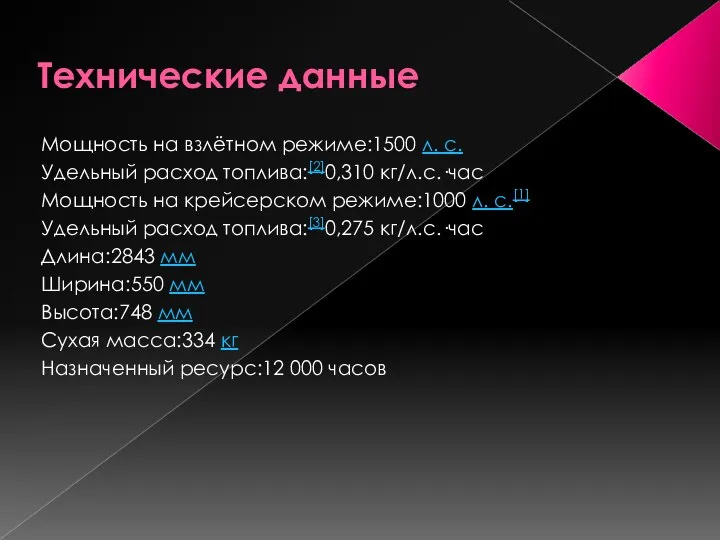 Технические данные

Мощность на взлётном режиме:1500 л. с.
Удельный расход топлива:[2] 0,310 кг/л.с.·час
Мощность на крейсерском режиме:1000 л. с.[1]
Удельный расход топлива:[3] 0,275 кг/л.с.·час
Длина:2843 мм
Ширина:550 мм
Высота:748 мм
Сухая масса:334 кг
Назначенный ресурс:12 000 часов